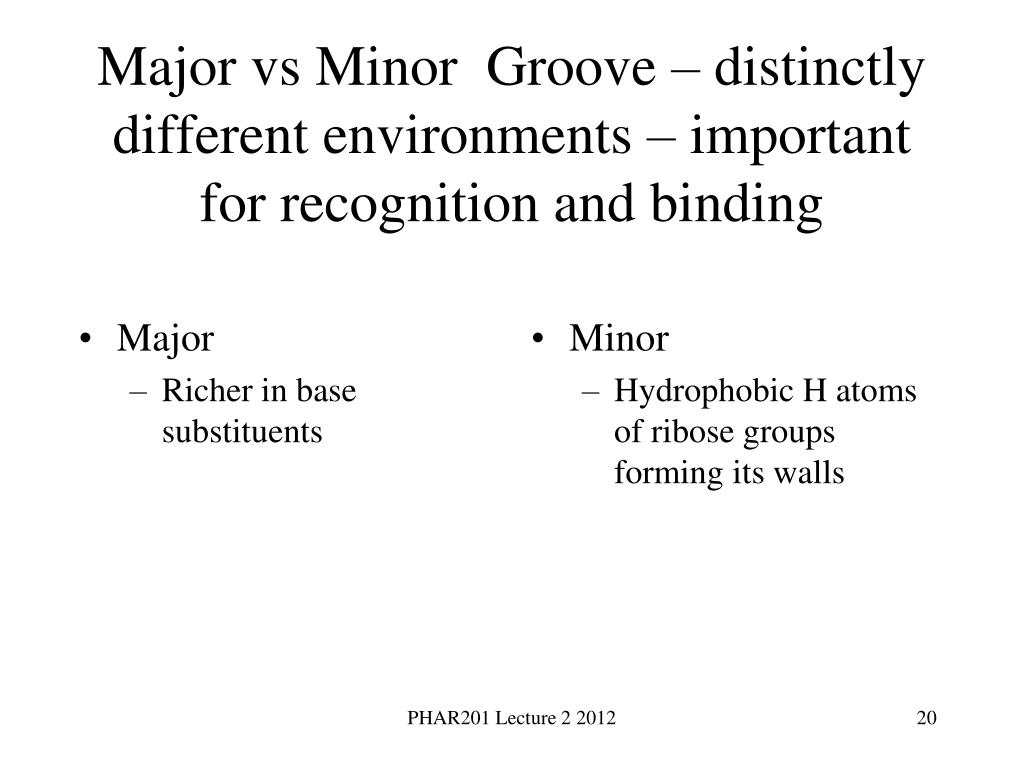 Major vs Minor Groove – distinctly different environments – important for recognition and binding

• Major
– Richer in base substituents

• Minor
– Hydrophobic H atoms of ribose groups forming its walls

PHAR201 Lecture 2 2012

20